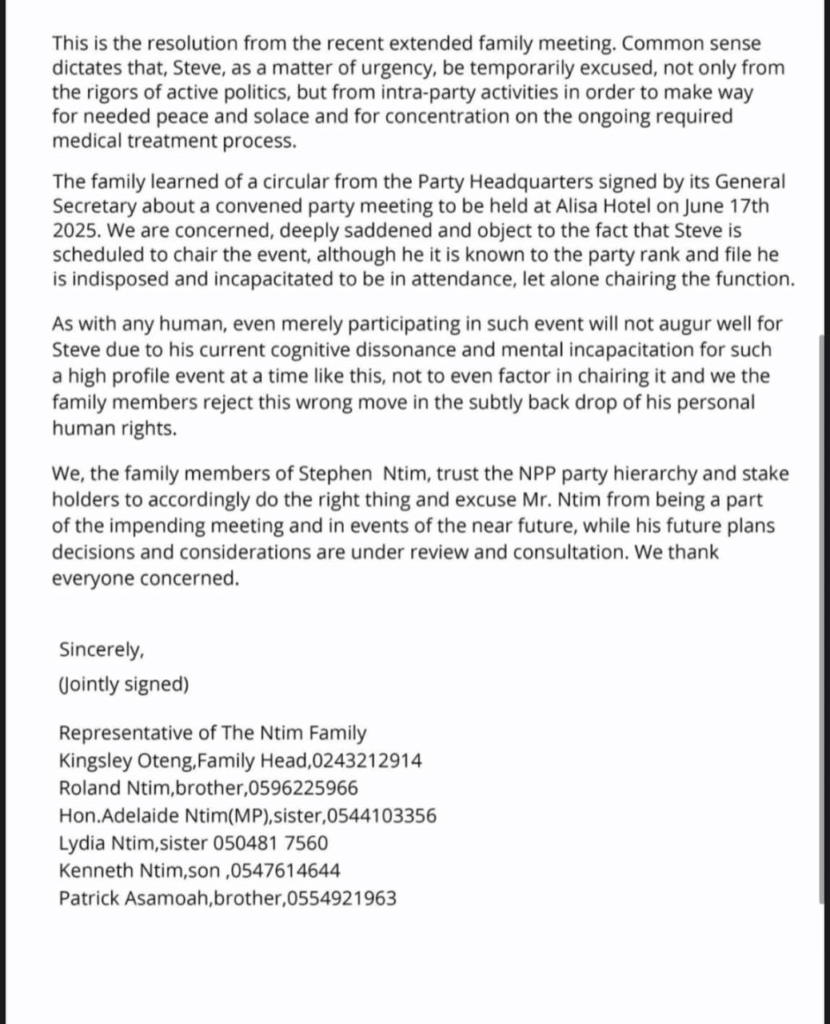 This is the resolution from the recent extended family meeting. Common sense dictates that, Steve, as a matter of urgency, be temporarily excused, not only from the rigors of active politics, but from intra-party activities in order to make way for needed peace and solace and for concentration on the ongoing required medical treatment process.

The family learned of a circular from the Party Headquarters signed by its General Secretary about a convened party meeting to be held at Alisa Hotel on June 17th 2025. We are concerned, deeply saddened and object to the fact that Steve is scheduled to chair the event, although he it is known to the party rank and file he is indisposed and incapacitated to be in attendance, let alone chairing the function.

As with any human, even merely participating in such event will not augur well for Steve due to his current cognitive dissonance and mental incapacitation for such a high profile event at a time like this, not to even factor in chairing it and we the family members reject this wrong move in the subtly back drop of his personal human rights.

We, the family members of Stephen Ntim, trust the NPP party hierarchy and stake holders to accordingly do the right thing and excuse Mr. Ntim from being a part of the impending meeting and in events of the near future, while his future plans decisions and considerations are under review and consultation. We thank everyone concerned.

Sincerely,
(Jointly signed)

Representative of The Ntim Family
Kingsley Oteng,Family Head,0243212914
Roland Ntim,brother,0596225966
Hon.Adelaide Ntim(MP),sister,0544103356
Lydia Ntim,sister 050481 7560
Kenneth Ntim,son ,0547614644
Patrick Asamoah,brother,0554921963